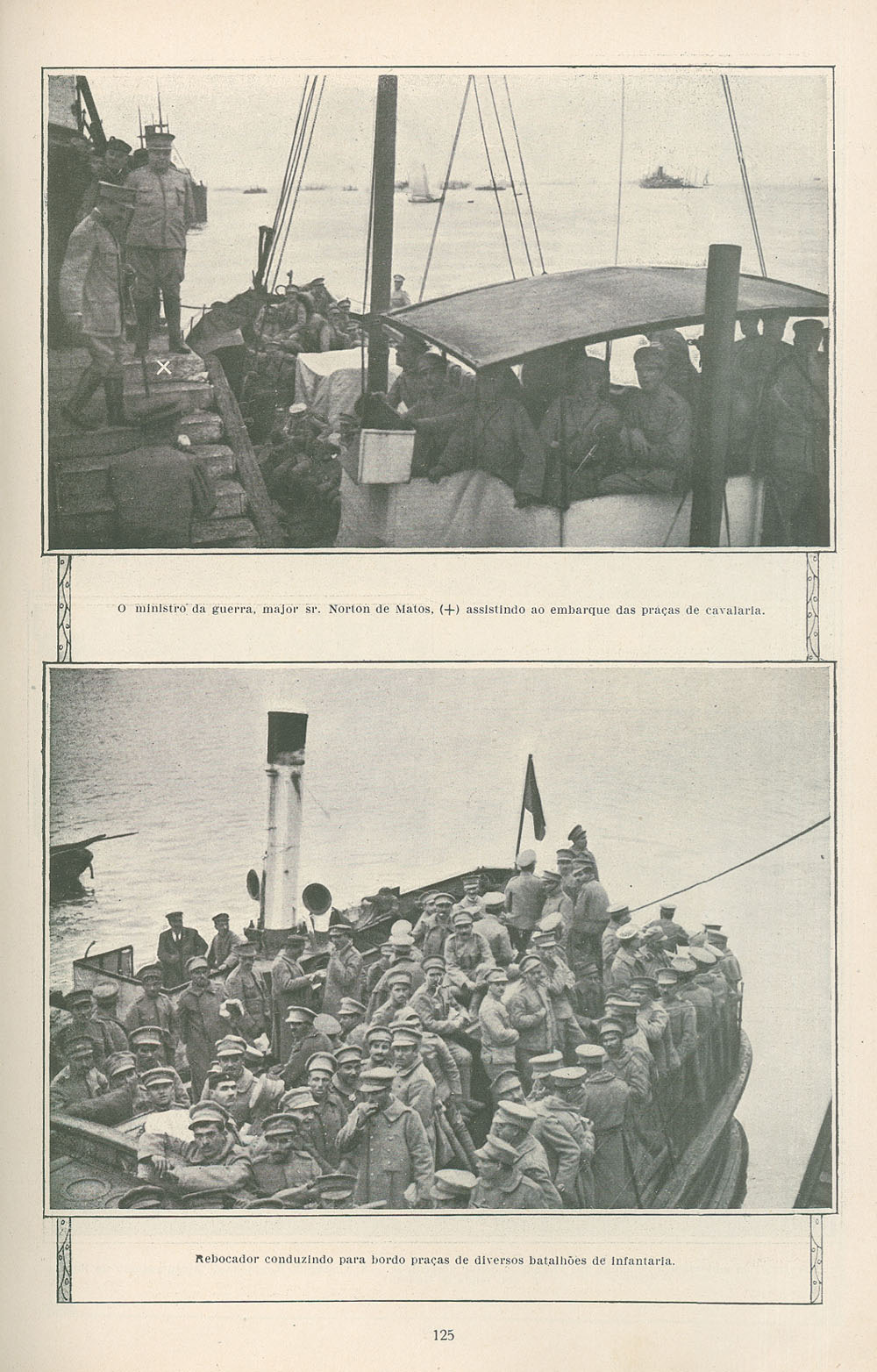 O ministro da guerra, major sr. Norton de Matos, (+) assistindo ao embarque das praças de cavalaria.

Rebocador conduzindo para bordo praças de diversos batalhões de infantaria.

125